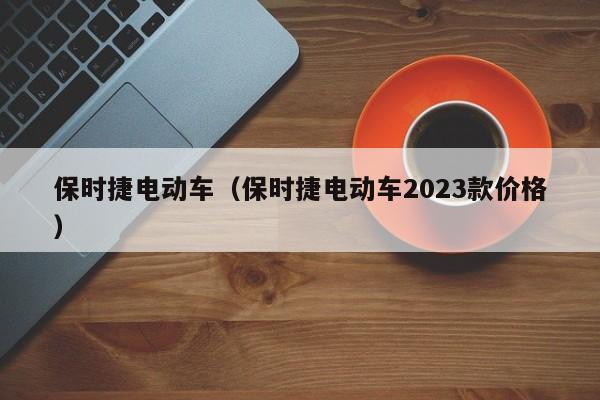 保时捷电动车（保时捷电动车2023款价格）